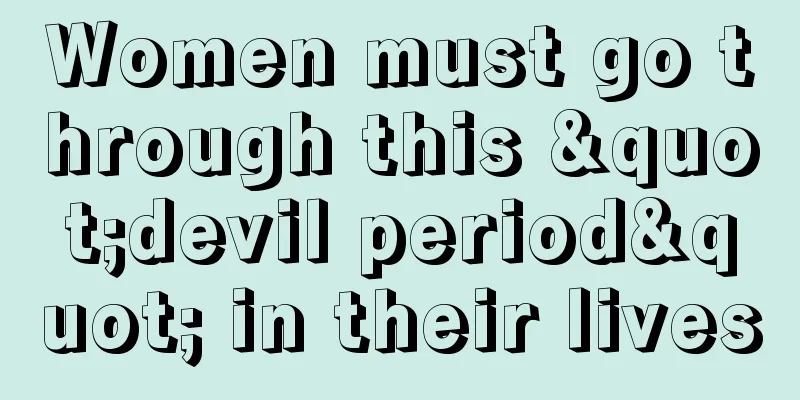 Women must go through this &quot;devil period&quot; in their lives